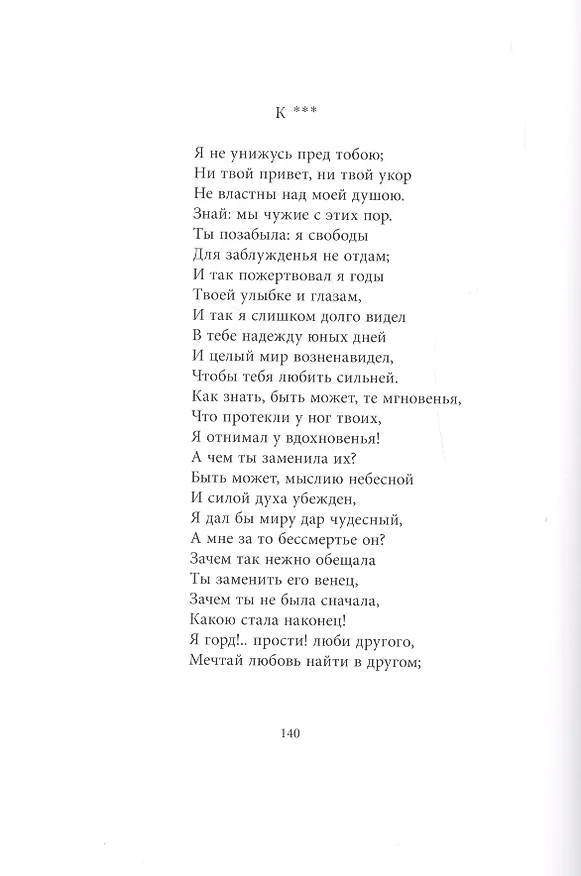 К ***

Я не унижусь пред тобою;
Ни твой привет, ни твой укор
Не властны над моей душою.
Знай: мы чужие с этих пор.
Ты позабыла: я свободы
Для заблужденья не отдам;
И так пожертвовал я годы
Твоей улыбке и глазам,
И так я слишком долго видел
В тебе надежду юных дней
И целый мир возненавидел,
Чтобы тебя любить сильней.
Как знать, быть может, те мгновенья,
Что протекли у ног твоих,
Я отнимал у вдохновенья!
А чем ты заменила их?
Быть может, мыслию небесной
И силой духа убежден,
Я дал бы миру дар чудесный,
А мне за то бессмертье он?
Зачем так нежно обещала
Ты заменить его венец,
Зачем ты не была сначала,
Какою стала наконец!
Я горд!.. прости! люби другого,
Мечтай любовь найти в другом;

140